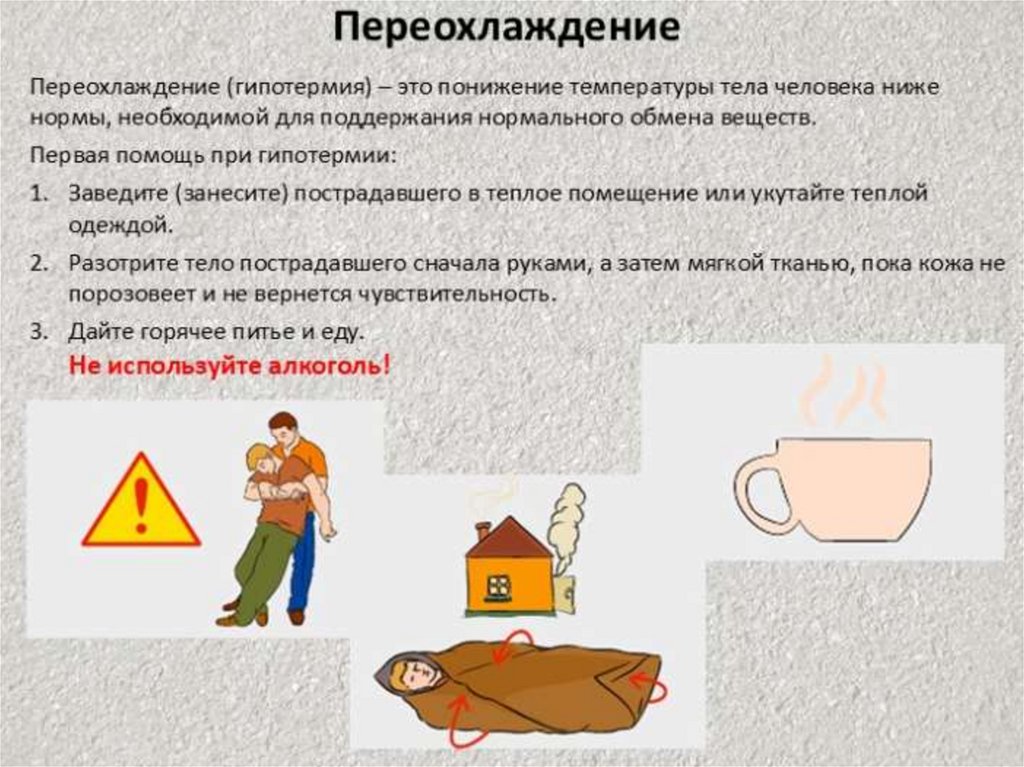 Переохлаждение

Переохлаждение (гипотермия) – это понижение температуры тела человека ниже нормы, необходимой для поддержания нормального обмена веществ.

Первая помощь при гипотермии:

1. Заведите (занесите) пострадавшего в теплое помещение или укутайте теплой одеждой.
2. Разотрите тело пострадавшего сначала руками, а затем мягкой тканью, пока кожа не порозовеет и не вернется чувствительность.
3. Дайте горячее питье и еду.
Не используйте алкоголь!